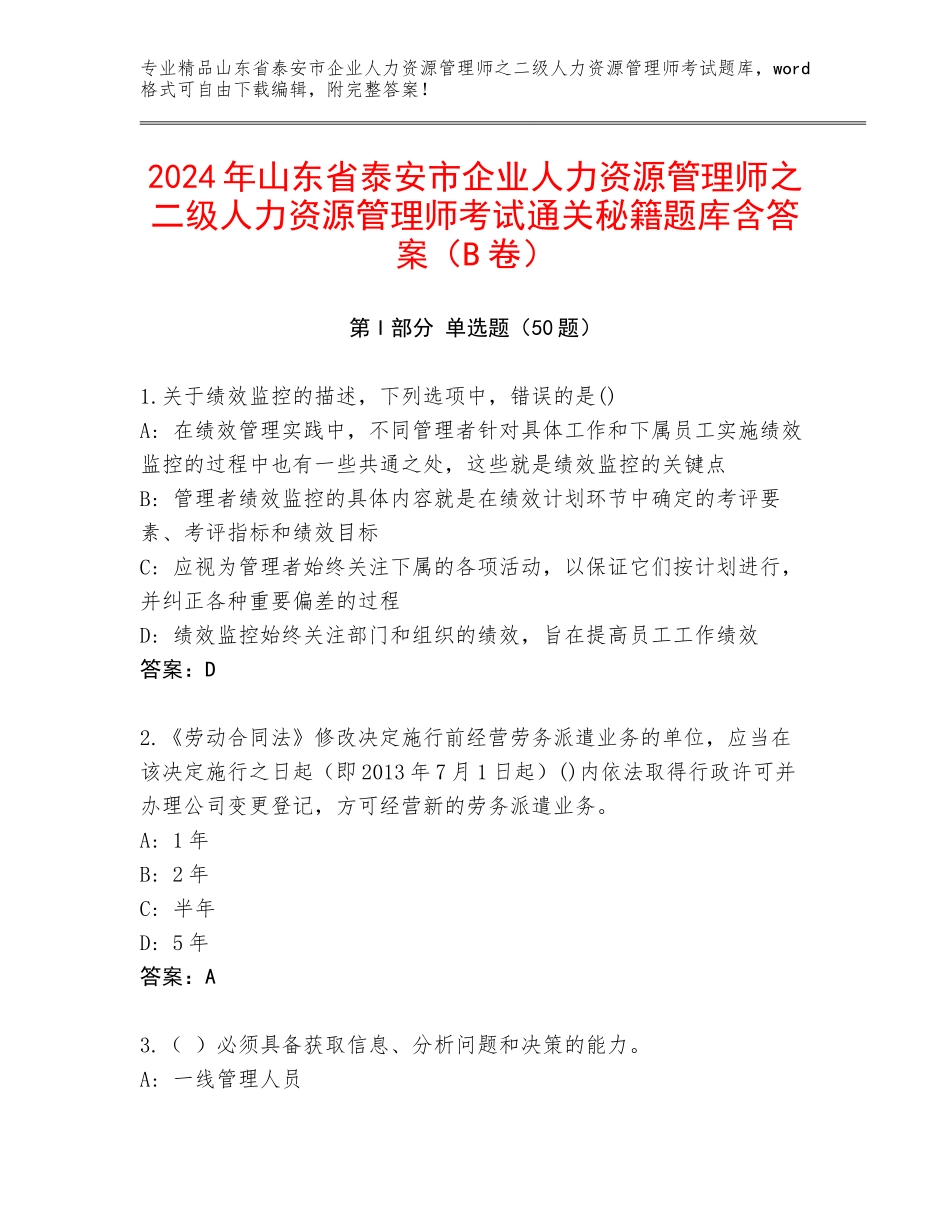 专业精品山东省泰安市企业人力资源管理师之二级人力资源管理师考试题库，word格式可自由下载编辑，附完整答案！

2024年山东省泰安市企业人力资源管理师之二级人力资源管理师考试通关秘籍题库含答案（B卷）

第Ⅰ部分 单选题（50题）

1.关于绩效监控的描述，下列选项中，错误的是()
A：在绩效管理实践中，不同管理者针对具体工作和下属员工实施绩效监控的过程中也有一些共通之处，这些就是绩效监控的关键点
B：管理者绩效监控的具体内容就是在绩效计划环节中确定的考评要素、考评指标和绩效目标
C：应视为管理者始终关注下属的各项活动，以保证它们按计划进行，并纠正各种重要偏差的过程
D：绩效监控始终关注部门和组织的绩效，旨在提高员工工作绩效
答案：D

2.《劳动合同法》修改决定施行前经营劳务派遣业务的单位，应当在该决定施行之日起（即2013年7月1日起）()内依法取得行政许可并办理公司变更登记，方可经营新的劳务派遣业务。
A：1年
B：2年
C：半年
D：5年
答案：A

3.（ ）必须具备获取信息、分析问题和决策的能力。
A：一线管理人员